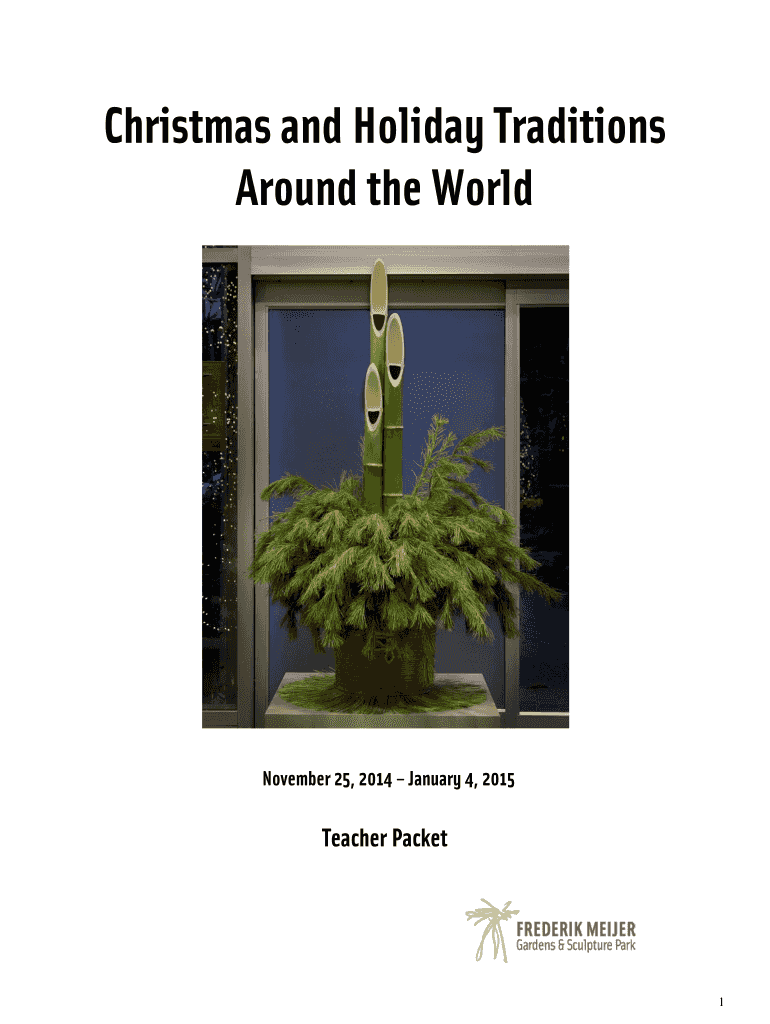 Christmas and Holiday Traditions Around the World

November 25, 2014 – January 4, 2015

Teacher Packet

FREDERIK MEIJER
Gardens & Sculpture Park

1